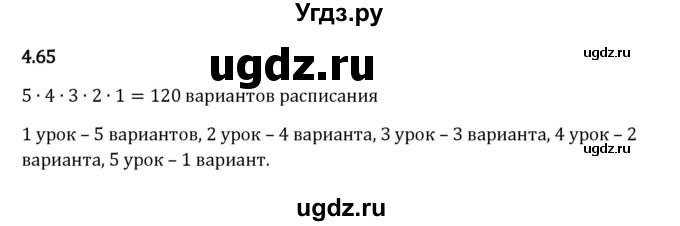 Угдз.ру

4.65

ugdz.ru

ugdz.ru

$5 \cdot 4 \cdot 3 \cdot 2 \cdot 1 = 120$ вариантов расписания

1 урок – 5 вариантов, 2 урок – 4 варианта, 3 урок – 3 варианта, 4 урок – 2 варианта, 5 урок – 1 вариант.

ugdz.ru

ugdz.ru